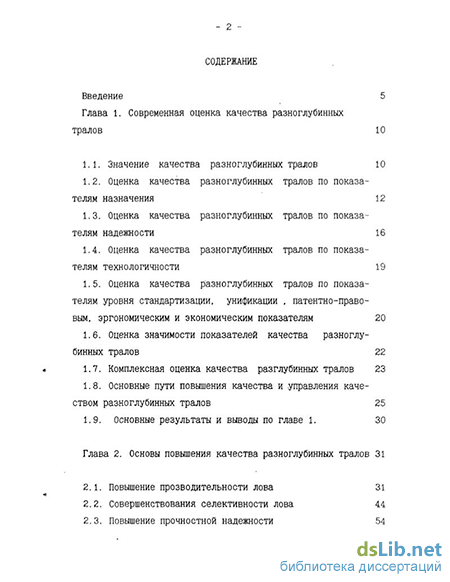 - 2 -

СОДЕРЖАНИЕ

Введение 5

Глава 1. Современная оценка качества разноглубинных тралов 10

1.1. Значение качества разноглубинных тралов 10

1.2. Оценка качества разноглубинных тралов по показателям назначения 12

1.3. Оценка качества разноглубинных тралов по показателям надежности 16

1.4. Оценка качества разноглубинных тралов по показателям технологичности 19

1.5. Оценка качества разноглубинных тралов по показателям уровня стандартизации, унификации , патентно-правовым, эргономическим и экономическим показателям 20

1.6. Оценка значимости показателей качества разноглубинных тралов 22

1.7. Комплексная оценка качества разглубинных тралов 23

1.8. Основные пути повышения качества и управления качеством разноглубинных тралов 25

1.9. Основные результаты и выводы по главе 1. 30

Глава 2. Основы повышения качества разноглубинных тралов 31

2.1. Повышение прозводительности лова 31

2.2. Совершенствования селективности лова 44

2.3. Повышение прочностной надежности 54

dsLib.net
библиотека диссертаций